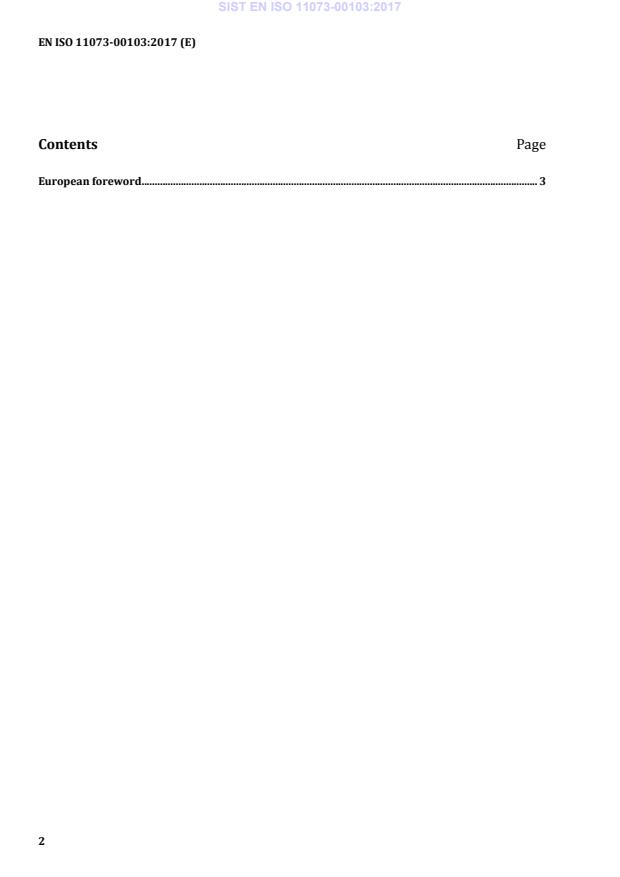 EN ISO 11073-00103:2017 (E)

Contents
Page

European foreword 3

2

SIST EN ISO 11073-00103:2017